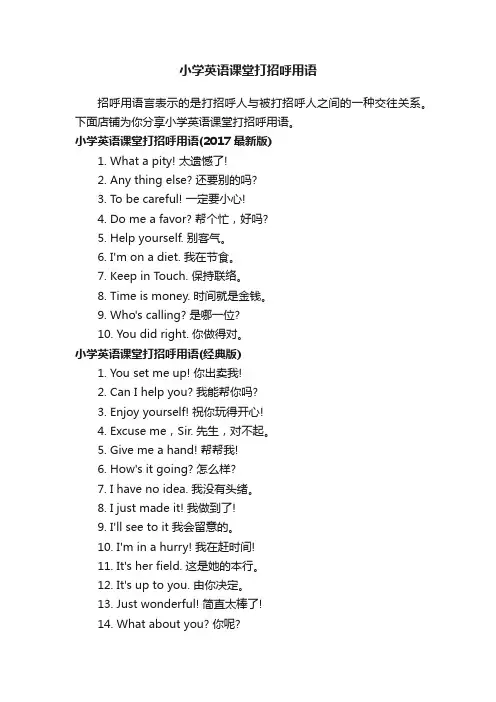 小学英语课堂打招呼用语

招呼用语言表示的是打招呼人与被打招呼人之间的一种交往关系。下面店铺为你分享小学英语课堂打招呼用语。

小学英语课堂打招呼用语(2017 最新版)

1. What a pity! 太遗憾了!
2. Any thing else? 还要别的吗?
3. To be careful! 一定要小心!
4. Do me a favor? 帮个忙，好吗?
5. Help yourself. 别客气。
6. I'm on a diet. 我在节食。
7. Keep in Touch. 保持联络。
8. Time is money. 时间就是金钱。
9. Who's calling? 是哪一位?
10. You did right. 你做得对。

小学英语课堂打招呼用语(经典版)

1. You set me up! 你出卖我!
2. Can I help you? 我能帮你吗?
3. Enjoy yourself! 祝你玩得开心!
4. Excuse me，Sir. 先生，对不起。
5. Give me a hand! 帮帮我!
6. How's it going? 怎么样?
7. I have no idea. 我没有头绪。
8. I just made it! 我做到了!
9. I'll see to it 我会留意的。
10. I'm in a hurry! 我在赶时间!
11. It's her field. 这是她的本行。
12. It's up to you. 由你决定。
13. Just wonderful! 简直太棒了!
14. What about you? 你呢?